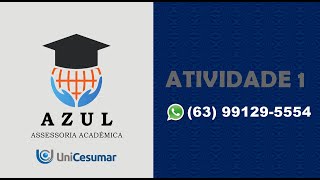 AZUL
ASSESSORIA ACADÊMICA

UniCesumar

ATIVIDADE 1

(63) 99129-5554